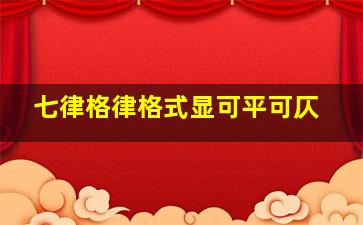 七律格律格式显可平可仄